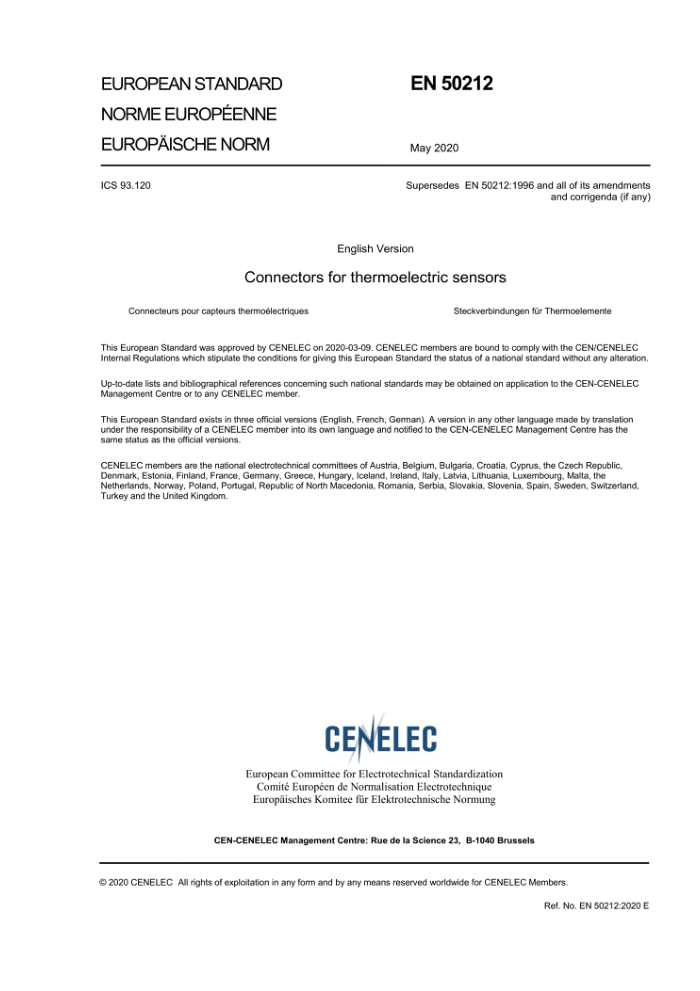 EUROPEAN STANDARD
NORME EUROPÉENNE
EUROPÄISCHE NORM

EN 50212

May 2020

ICS 93.120

Supersedes EN 50212:1996 and all of its amendments and corrigenda (if any)

English Version

Connectors for thermoelectric sensors

Connecteurs pour capteurs thermoélectriques

Steckverbindungen für Thermoelemente

This European Standard was approved by CENELEC on 2020-03-09. CENELEC members are bound to comply with the CEN/CENELEC Internal Regulations which stipulate the conditions for giving this European Standard the status of a national standard without any alteration.

Up-to-date lists and bibliographical references concerning such national standards may be obtained on application to the CEN-CENELEC Management Centre or to any CENELEC member.

This European Standard exists in three official versions (English, French, German). A version in any other language made by translation under the responsibility of a CENELEC member into its own language and notified to the CEN-CENELEC Management Centre has the same status as the official versions.

CENELEC members are the national electrotechnical committees of Austria, Belgium, Bulgaria, Croatia, Cyprus, the Czech Republic, Denmark, Estonia, Finland, France, Germany, Greece, Hungary, Iceland, Ireland, Italy, Latvia, Lithuania, Luxembourg, Malta, the Netherlands, Norway, Poland, Portugal, Republic of North Macedonia, Romania, Serbia, Slovakia, Slovenia, Spain, Sweden, Switzerland, Turkey and the United Kingdom.

CENELEC

European Committee for Electrotechnical Standardization
Comité Européen de Normalisation Electrotechnique
Europäisches Komitee für Elektrotechnische Normung

CEN-CENELEC Management Centre: Rue de la Science 23, B-1040 Brussels

© 2020 CENELEC All rights of exploitation in any form and by any means reserved worldwide for CENELEC Members.

Ref. No. EN 50212:2020 E